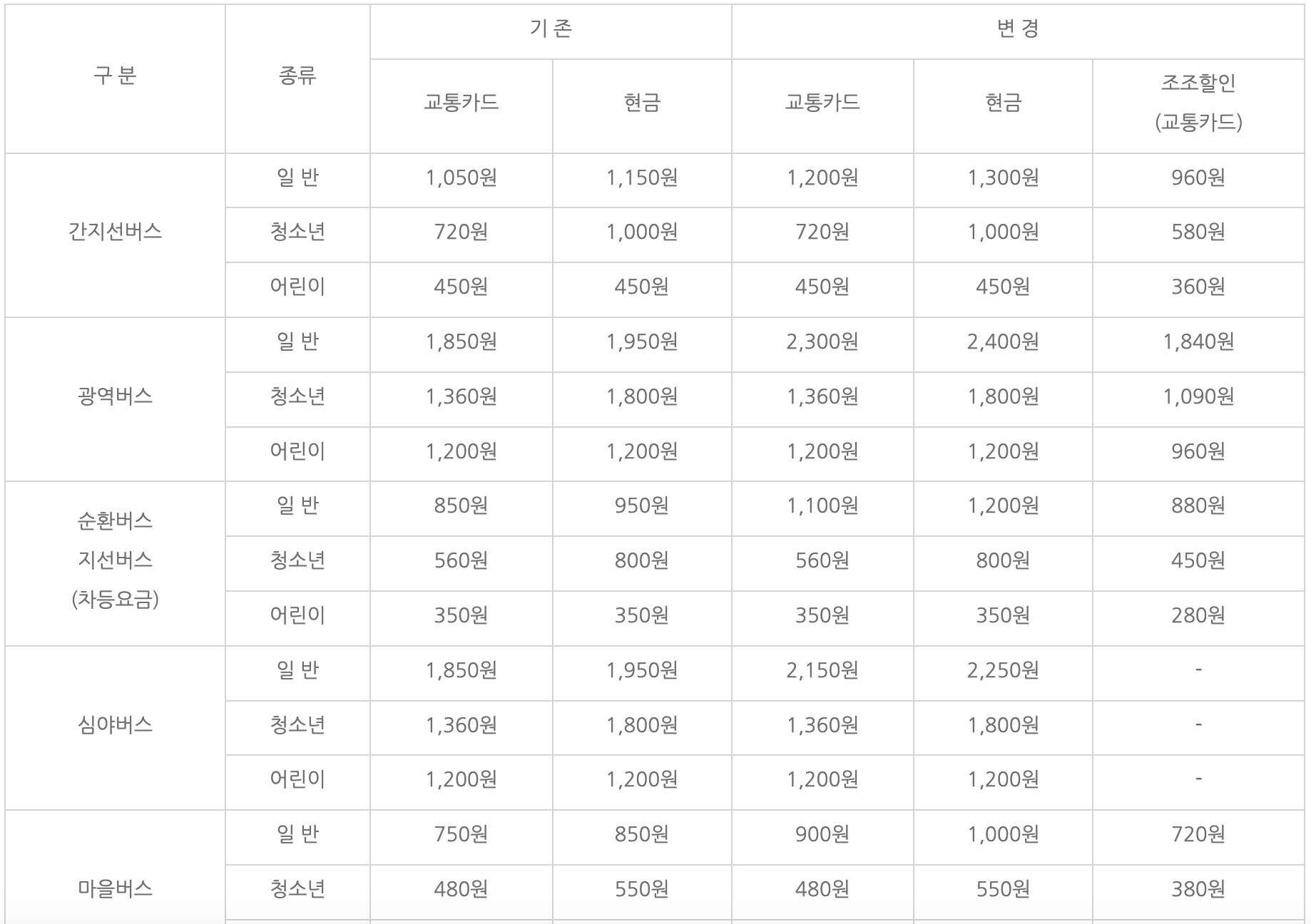 | 구 분 | 종류 | 기 존 | | 변 경 | | |
|---|---|---|---|---|---|---|
| | | 교통카드 | 현금 | 교통카드 | 현금 | 조조할인 (교통카드) |
| 간지선버스 | 일 반 | 1,050원 | 1,150원 | 1,200원 | 1,300원 | 960원 |
| | 청소년 | 720원 | 1,000원 | 720원 | 1,000원 | 580원 |
| | 어린이 | 450원 | 450원 | 450원 | 450원 | 360원 |
| 광역버스 | 일 반 | 1,850원 | 1,950원 | 2,300원 | 2,400원 | 1,840원 |
| | 청소년 | 1,360원 | 1,800원 | 1,360원 | 1,800원 | 1,090원 |
| | 어린이 | 1,200원 | 1,200원 | 1,200원 | 1,200원 | 960원 |
| 순환버스 지선버스 (차등요금) | 일 반 | 850원 | 950원 | 1,100원 | 1,200원 | 880원 |
| | 청소년 | 560원 | 800원 | 560원 | 800원 | 450원 |
| | 어린이 | 350원 | 350원 | 350원 | 350원 | 280원 |
| 심야버스 | 일 반 | 1,850원 | 1,950원 | 2,150원 | 2,250원 | - |
| | 청소년 | 1,360원 | 1,800원 | 1,360원 | 1,800원 | - |
| | 어린이 | 1,200원 | 1,200원 | 1,200원 | 1,200원 | - |
| 마을버스 | 일 반 | 750원 | 850원 | 900원 | 1,000원 | 720원 |
| | 청소년 | 480원 | 550원 | 480원 | 550원 | 380원 |